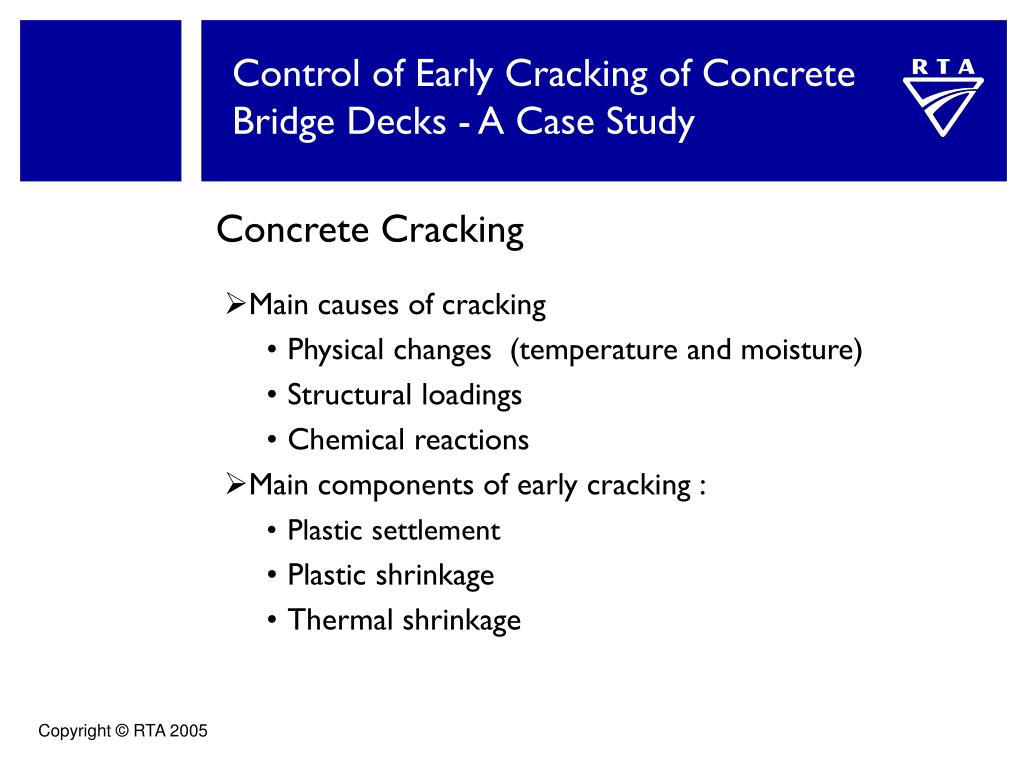 Control of Early Cracking of Concrete Bridge Decks - A Case Study

RTA

Concrete Cracking

➢Main causes of cracking
• Physical changes (temperature and moisture)
• Structural loadings
• Chemical reactions
➢Main components of early cracking :
• Plastic settlement
• Plastic shrinkage
• Thermal shrinkage

Copyright © RTA 2005